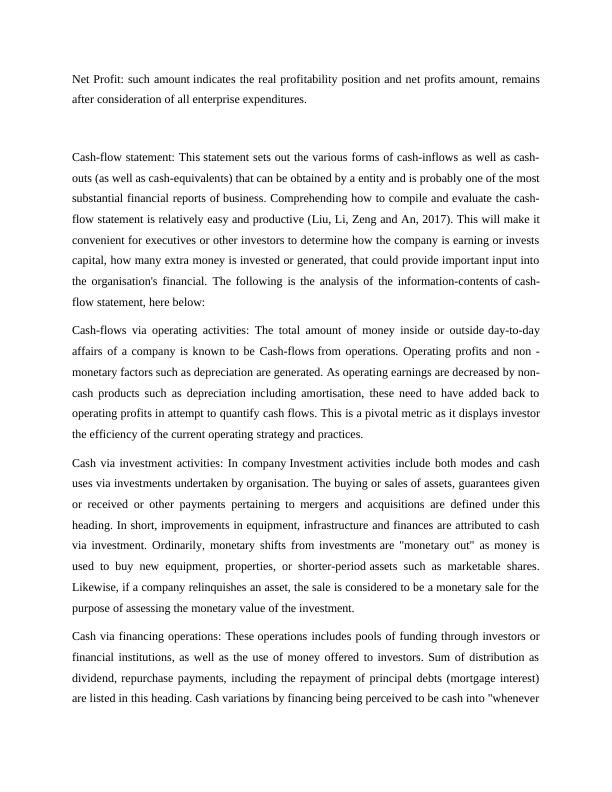 Net Profit: such amount indicates the real profitability position and net profits amount, remains after consideration of all enterprise expenditures.

Cash-flow statement: This statement sets out the various forms of cash-inflows as well as cash-outs (as well as cash-equivalents) that can be obtained by a entity and is probably one of the most substantial financial reports of business. Comprehending how to compile and evaluate the cash-flow statement is relatively easy and productive (Liu, Li, Zeng and An, 2017). This will make it convenient for executives or other investors to determine how the company is earning or invests capital, how many extra money is invested or generated, that could provide important input into the organisation's financial. The following is the analysis of the information-contents of cash-flow statement, here below:

Cash-flows via operating activities: The total amount of money inside or outside day-to-day affairs of a company is known to be Cash-flows from operations. Operating profits and non - monetary factors such as depreciation are generated. As operating earnings are decreased by non-cash products such as depreciation including amortisation, these need to have added back to operating profits in attempt to quantify cash flows. This is a pivotal metric as it displays investor the efficiency of the current operating strategy and practices.

Cash via investment activities: In company Investment activities include both modes and cash uses via investments undertaken by organisation. The buying or sales of assets, guarantees given or received or other payments pertaining to mergers and acquisitions are defined under this heading. In short, improvements in equipment, infrastructure and finances are attributed to cash via investment. Ordinarily, monetary shifts from investments are "monetary out" as money is used to buy new equipment, properties, or shorter-period assets such as marketable shares. Likewise, if a company relinquishes an asset, the sale is considered to be a monetary sale for the purpose of assessing the monetary value of the investment.

Cash via financing operations: These operations includes pools of funding through investors or financial institutions, as well as the use of money offered to investors. Sum of distribution as dividend, repurchase payments, including the repayment of principal debts (mortgage interest) are listed in this heading. Cash variations by financing being perceived to be cash into "whenever